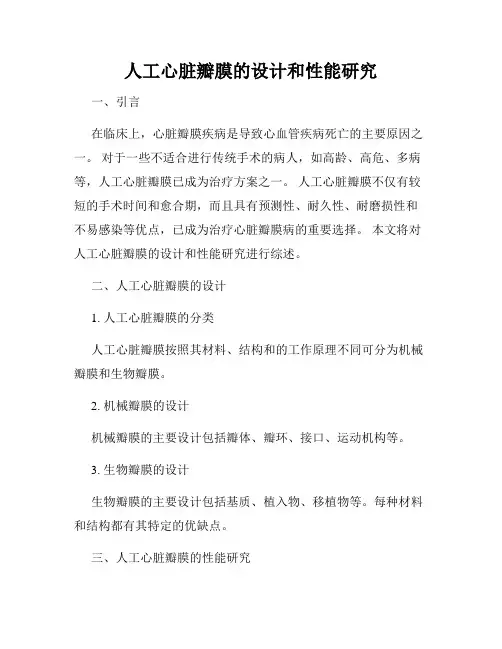 人工心脏瓣膜的设计和性能研究

一、引言

在临床上，心脏瓣膜疾病是导致心血管疾病死亡的主要原因之一。对于一些不适合进行传统手术的病人，如高龄、高危、多病等，人工心脏瓣膜已成为治疗方案之一。人工心脏瓣膜不仅有较短的手术时间和愈合期，而且具有预测性、耐久性、耐磨损性和不易感染等优点，已成为治疗心脏瓣膜病的重要选择。本文将对人工心脏瓣膜的设计和性能研究进行综述。

二、人工心脏瓣膜的设计

1. 人工心脏瓣膜的分类

人工心脏瓣膜按照其材料、结构和的工作原理不同可分为机械瓣膜和生物瓣膜。

2. 机械瓣膜的设计

机械瓣膜的主要设计包括瓣体、瓣环、接口、运动机构等。

3. 生物瓣膜的设计

生物瓣膜的主要设计包括基质、植入物、移植物等。每种材料和结构都有其特定的优缺点。

三、人工心脏瓣膜的性能研究